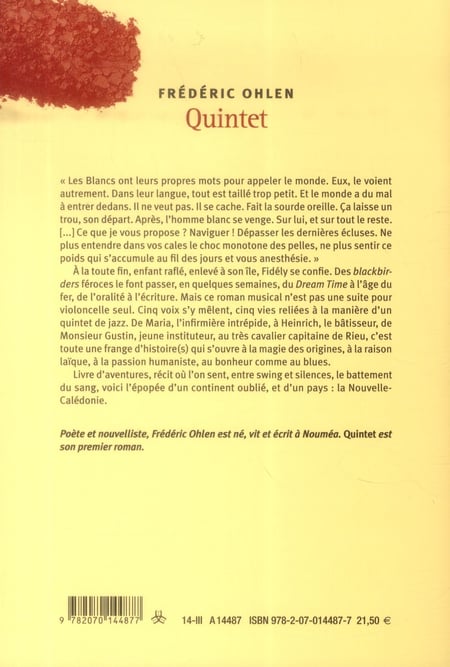 FRÉDÉRIC OHLEN

Quintet

« Les Blancs ont leurs propres mots pour appeler le monde. Eux, le voient autrement. Dans leur langue, tout est taillé trop petit. Et le monde a du mal à entrer dedans. Il ne veut pas. Il se cache. Fait la sourde oreille. Ça laisse un trou, son départ. Après, l'homme blanc se venge. Sur lui, et sur tout le reste. [...] Ce que je vous propose ? Naviguer ! Dépasser les dernières écluses. Ne plus entendre dans vos cales le choc monotone des pelles, ne plus sentir ce poids qui s'accumule au fil des jours et vous anesthésie. »

À la toute fin, enfant raflé, enlevé à son île, Fidély se confie. Des blackbirders féroces le font passer, en quelques semaines, du Dream Time à l'âge du fer, de l'oralité à l'écriture. Mais ce roman musical n'est pas une suite pour violoncelle seul. Cinq voix s'y mêlent, cinq vies reliées à la manière d'un quintet de jazz. De Maria, l'infirmière intrépide, à Heinrich, le bâtisseur, de Monsieur Gustin, jeune instituteur, au très cavalier capitaine de Rieu, c'est toute une frange d'histoire(s) qui s'ouvre à la magie des origines, à la raison laïque, à la passion humaniste, au bonheur comme au blues.

Livre d'aventures, récit où l'on sent, entre swing et silences, le battement du sang, voici l'épopée d'un continent oublié, et d'un pays : la Nouvelle-Calédonie.

Poète et nouvelliste, Frédéric Ohlen est né, vit et écrit à Nouméa. Quintet est son premier roman.

9 782070 144877

14-III A14487 ISBN 978-2-07-014487-7 21,50 €